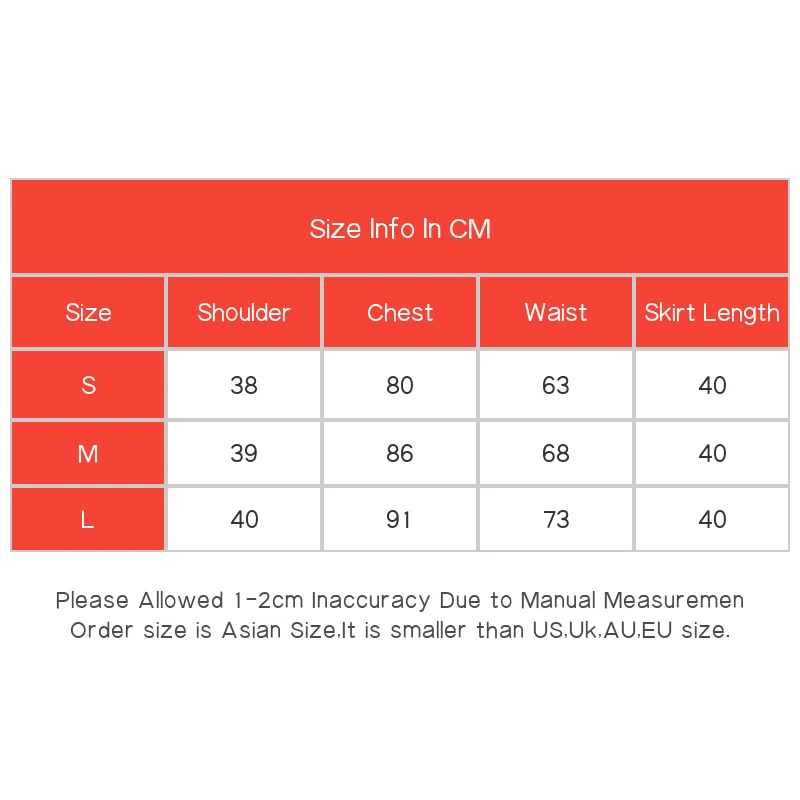 Size Info In CM

| Size | Shoulder | Chest | Waist | Skirt Length |
|---|---|---|---|---|
| S | 38 | 80 | 63 | 40 |
| M | 39 | 86 | 68 | 40 |
| L | 40 | 91 | 73 | 40 |

Please Allowed 1-2cm Inaccuracy Due to Manual Measuremen
Order size is Asian Size,It is smaller than US,Uk,AU,EU size.